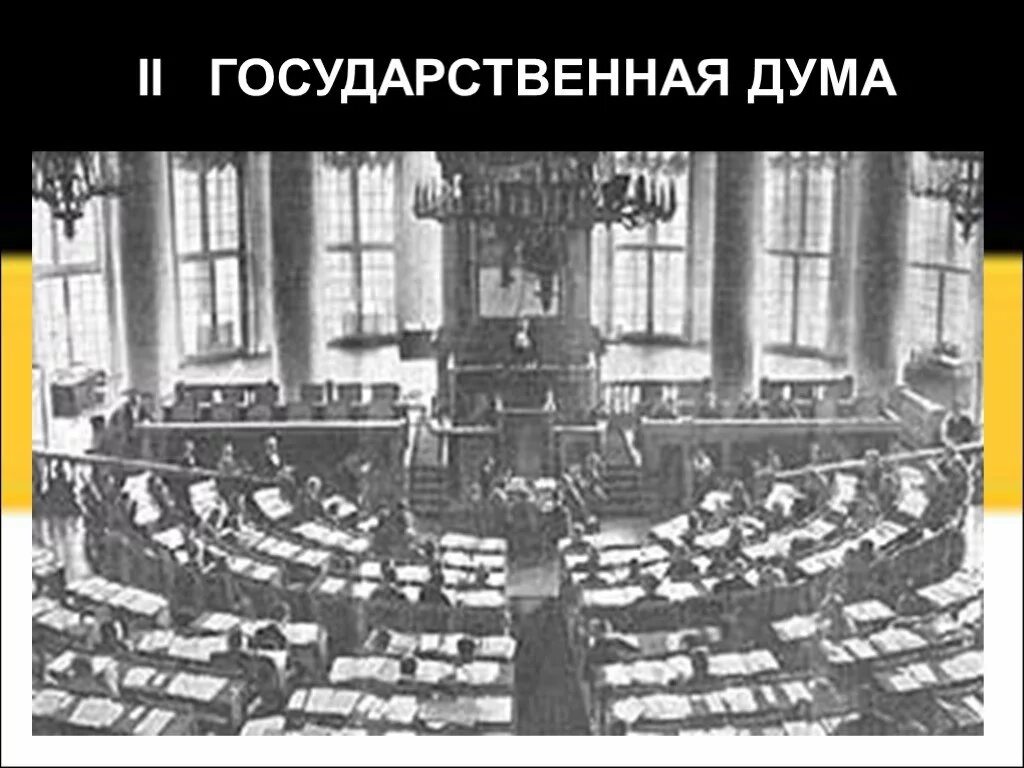 II ГОСУДАРСТВЕННАЯ ДУМА